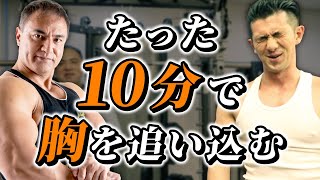 たった
10分で
胸を追い込む